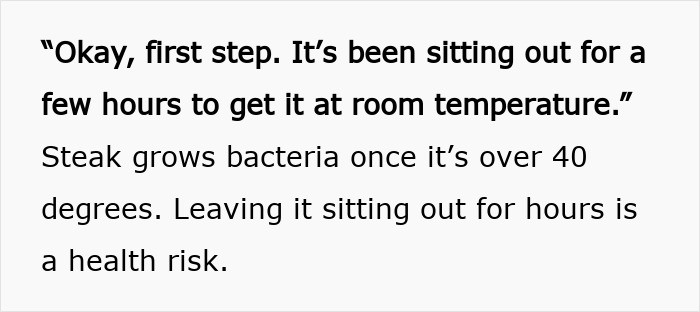 “Okay, first step. It’s been sitting out for a few hours to get it at room temperature.” Steak grows bacteria once it’s over 40 degrees. Leaving it sitting out for hours is a health risk.